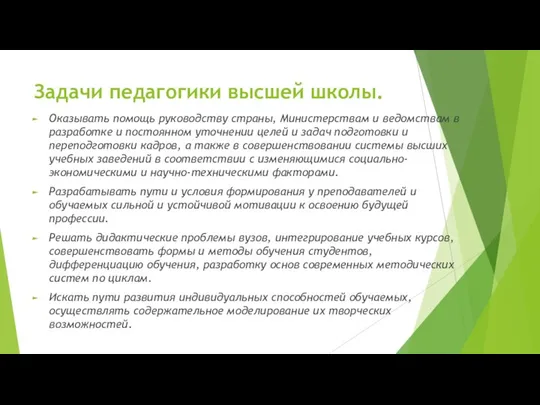 Задачи педагогики высшей школы.

Оказывать помощь руководству страны, Министерствам и ведомствам в разработке и постоянном уточнении целей и задач подготовки и переподготовки кадров, а также в совершенствовании системы высших учебных заведений в соответствии с изменяющимися социально-экономическими и научно-техническими факторами.

Разрабатывать пути и условия формирования у преподавателей и обучаемых сильной и устойчивой мотивации к освоению будущей профессии.

Решать дидактические проблемы вузов, интегрирование учебных курсов, совершенствовать формы и методы обучения студентов, дифференциацию обучения, разработку основ современных методических систем по циклам.

Искать пути развития индивидуальных способностей обучаемых, осуществлять содержательное моделирование их творческих возможностей.